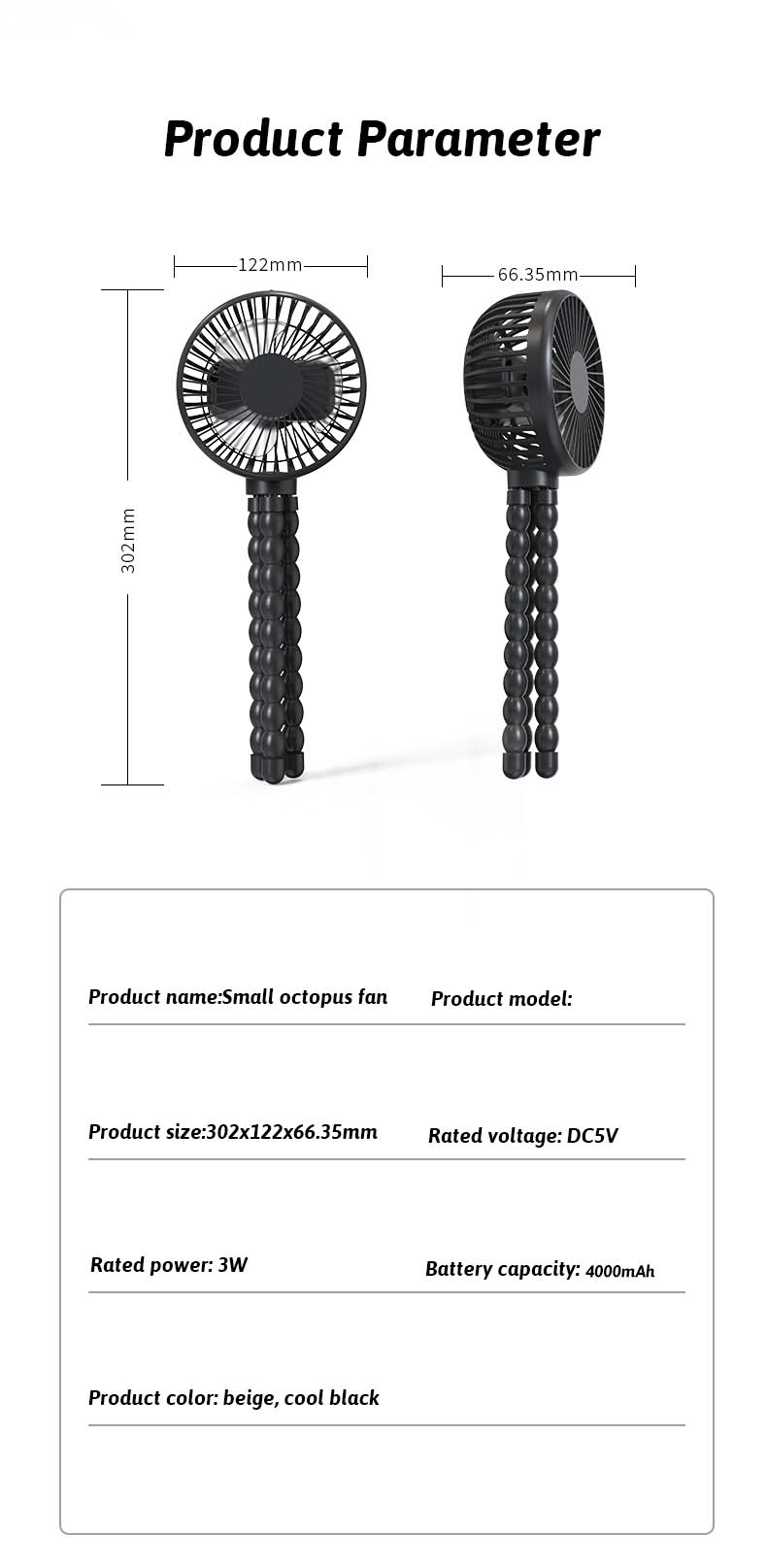 Product Parameter

122mm

66.35mm

302mm

Product name:Small octopus fan

Product model:

Product size:302x122x66.35mm

Rated voltage: DC5V

Rated power: 3W

Battery capacity: 4000mAh

Product color: beige, cool black